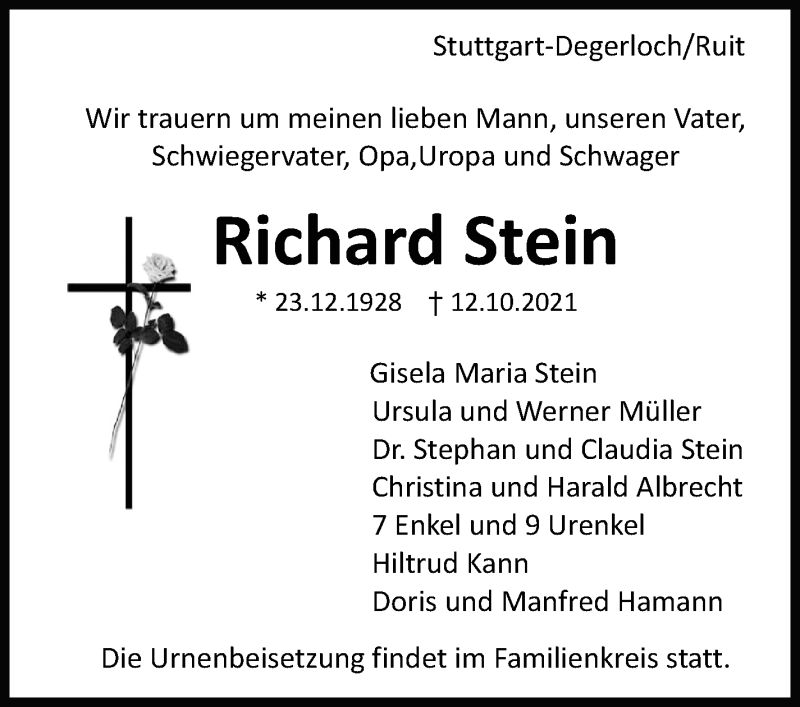 Stuttgart-Degerloch/Ruit

Wir trauern um meinen lieben Mann, unseren Vater, Schwiegervater, Opa,Uropa und Schwager

Richard Stein

* 23.12.1928 † 12.10.2021

Gisela Maria Stein
Ursula und Werner Müller
Dr. Stephan und Claudia Stein
Christina und Harald Albrecht
7 Enkel und 9 Urenkel
Hiltrud Kann
Doris und Manfred Hamann

Die Urnenbeisetzung findet im Familienkreis statt.